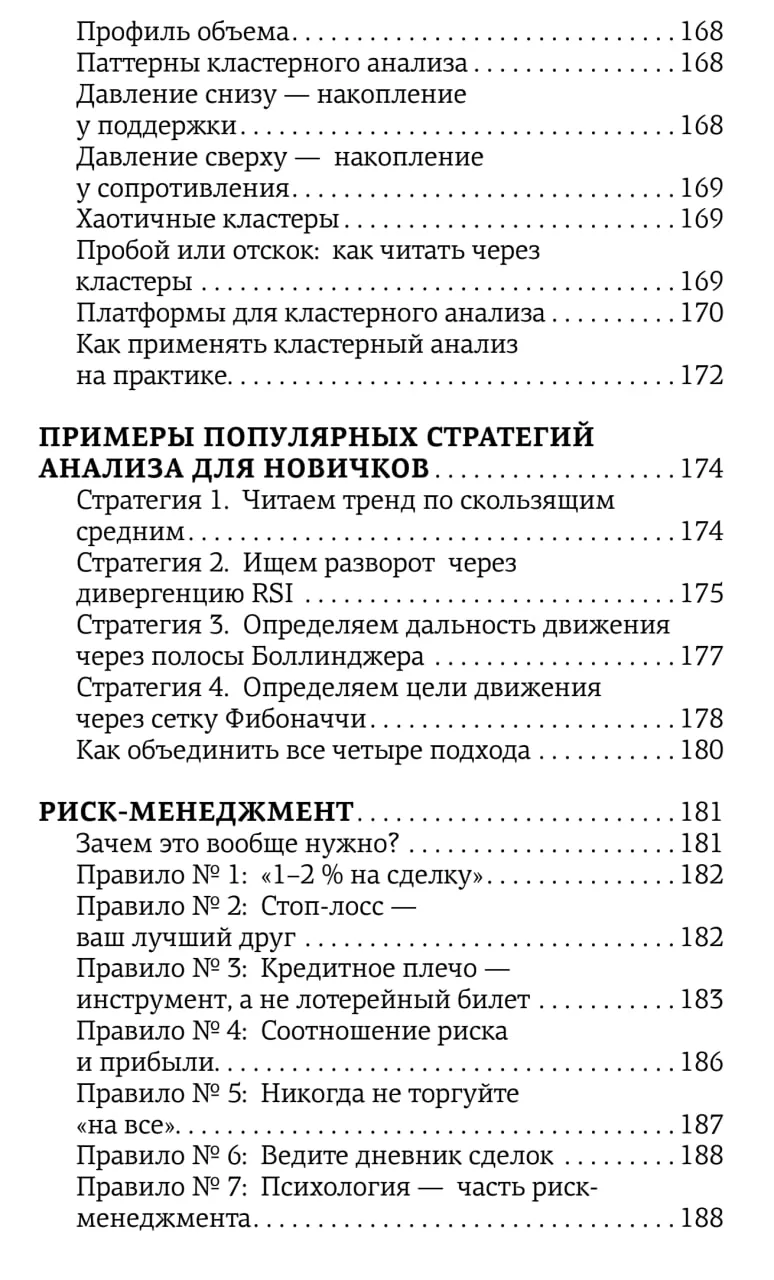 Профиль объема 168
Паттерны кластерного анализа 168
Давление снизу — накопление у поддержки 168
Давление сверху — накопление у сопротивления 169
Хаотичные кластеры 169
Пробой или отскок: как читать через кластеры 169
Платформы для кластерного анализа 170
Как применять кластерный анализ на практике 172

ПРИМЕРЫ ПОПУЛЯРНЫХ СТРАТЕГИЙ АНАЛИЗА ДЛЯ НОВИЧКОВ 174
Стратегия 1. Читаем тренд по скользящим средним 174
Стратегия 2. Ищем разворот через дивергенцию RSI 175
Стратегия 3. Определяем дальность движения через полосы Боллинджера 177
Стратегия 4. Определяем цели движения через сетку Фибоначчи 178
Как объединить все четыре подхода 180

РИСК-МЕНЕДЖМЕНТ 181
Зачем это вообще нужно? 181
Правило № 1: «1–2 % на сделку» 182
Правило № 2: Стоп-лосс — ваш лучший друг 182
Правило № 3: Кредитное плечо — инструмент, а не лотерейный билет 183
Правило № 4: Соотношение риска и прибыли 186
Правило № 5: Никогда не торгуйте «на все» 187
Правило № 6: Ведите дневник сделок 188
Правило № 7: Психология — часть риск-менеджмента 188